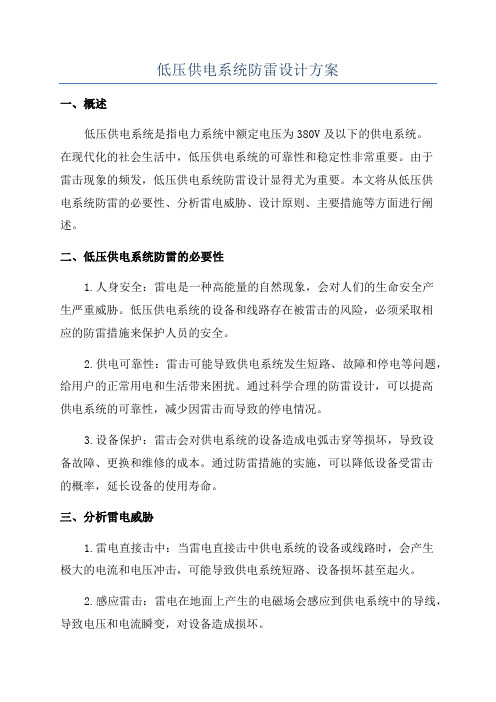 低压供电系统防雷设计方案

一、概述

低压供电系统是指电力系统中额定电压为380V及以下的供电系统。在现代化的社会生活中，低压供电系统的可靠性和稳定性非常重要。由于雷击现象的频发，低压供电系统防雷设计显得尤为重要。本文将从低压供电系统防雷的必要性、分析雷电威胁、设计原则、主要措施等方面进行阐述。

二、低压供电系统防雷的必要性

1.人身安全：雷电是一种高能量的自然现象，会对人们的生命安全产生严重威胁。低压供电系统的设备和线路存在被雷击的风险，必须采取相应的防雷措施来保护人员的安全。

2.供电可靠性：雷击可能导致供电系统发生短路、故障和停电等问题，给用户的正常用电和生活带来困扰。通过科学合理的防雷设计，可以提高供电系统的可靠性，减少因雷击而导致的停电情况。

3.设备保护：雷击会对供电系统的设备造成电弧击穿等损坏，导致设备故障、更换和维修的成本。通过防雷措施的实施，可以降低设备受雷击的概率，延长设备的使用寿命。

三、分析雷电威胁

1.雷电直接击中：当雷电直接击中供电系统的设备或线路时，会产生极大的电流和电压冲击，可能导致供电系统短路、设备损坏甚至起火。

2.感应雷击：雷电在地面上产生的电磁场会感应到供电系统中的导线，导致电压和电流瞬变，对设备造成损坏。